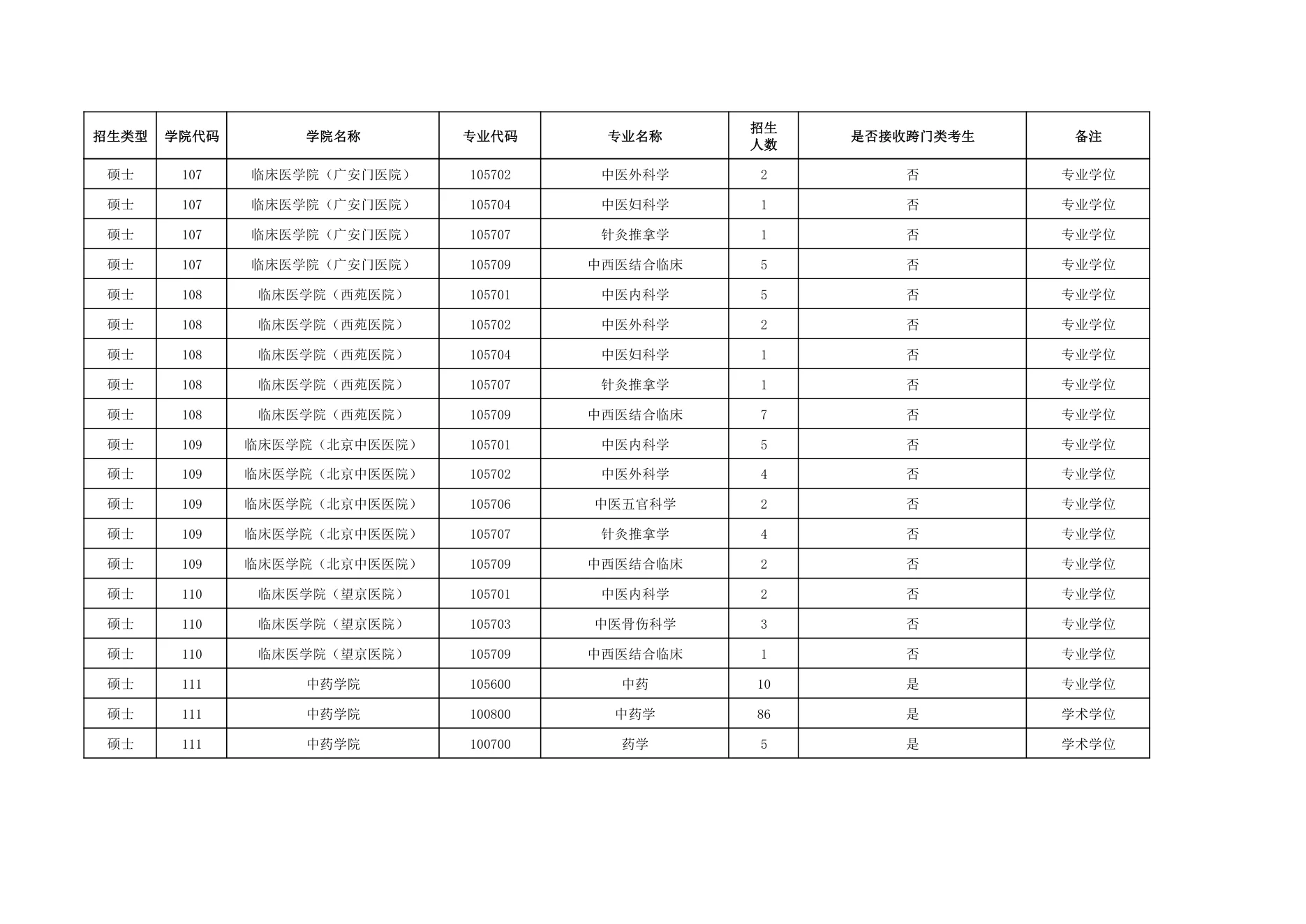 | 招生类型 | 学院代码 | 学院名称 | 专业代码 | 专业名称 | 招生人数 | 是否接收跨门类考生 | 备注 |
|---|---|---|---|---|---|---|---|
| 硕士 | 107 | 临床医学院（广安门医院） | 105702 | 中医外科学 | 2 | 否 | 专业学位 |
| 硕士 | 107 | 临床医学院（广安门医院） | 105704 | 中医妇科学 | 1 | 否 | 专业学位 |
| 硕士 | 107 | 临床医学院（广安门医院） | 105707 | 针灸推拿学 | 1 | 否 | 专业学位 |
| 硕士 | 107 | 临床医学院（广安门医院） | 105709 | 中西医结合临床 | 5 | 否 | 专业学位 |
| 硕士 | 108 | 临床医学院（西苑医院） | 105701 | 中医内科学 | 5 | 否 | 专业学位 |
| 硕士 | 108 | 临床医学院（西苑医院） | 105702 | 中医外科学 | 2 | 否 | 专业学位 |
| 硕士 | 108 | 临床医学院（西苑医院） | 105704 | 中医妇科学 | 1 | 否 | 专业学位 |
| 硕士 | 108 | 临床医学院（西苑医院） | 105707 | 针灸推拿学 | 1 | 否 | 专业学位 |
| 硕士 | 108 | 临床医学院（西苑医院） | 105709 | 中西医结合临床 | 7 | 否 | 专业学位 |
| 硕士 | 109 | 临床医学院（北京中医医院） | 105701 | 中医内科学 | 5 | 否 | 专业学位 |
| 硕士 | 109 | 临床医学院（北京中医医院） | 105702 | 中医外科学 | 4 | 否 | 专业学位 |
| 硕士 | 109 | 临床医学院（北京中医医院） | 105706 | 中医五官科学 | 2 | 否 | 专业学位 |
| 硕士 | 109 | 临床医学院（北京中医医院） | 105707 | 针灸推拿学 | 4 | 否 | 专业学位 |
| 硕士 | 109 | 临床医学院（北京中医医院） | 105709 | 中西医结合临床 | 2 | 否 | 专业学位 |
| 硕士 | 110 | 临床医学院（望京医院） | 105701 | 中医内科学 | 2 | 否 | 专业学位 |
| 硕士 | 110 | 临床医学院（望京医院） | 105703 | 中医骨伤科学 | 3 | 否 | 专业学位 |
| 硕士 | 110 | 临床医学院（望京医院） | 105709 | 中西医结合临床 | 1 | 否 | 专业学位 |
| 硕士 | 111 | 中药学院 | 105600 | 中药 | 10 | 是 | 专业学位 |
| 硕士 | 111 | 中药学院 | 100800 | 中药学 | 86 | 是 | 学术学位 |
| 硕士 | 111 | 中药学院 | 100700 | 药学 | 5 | 是 | 学术学位 |